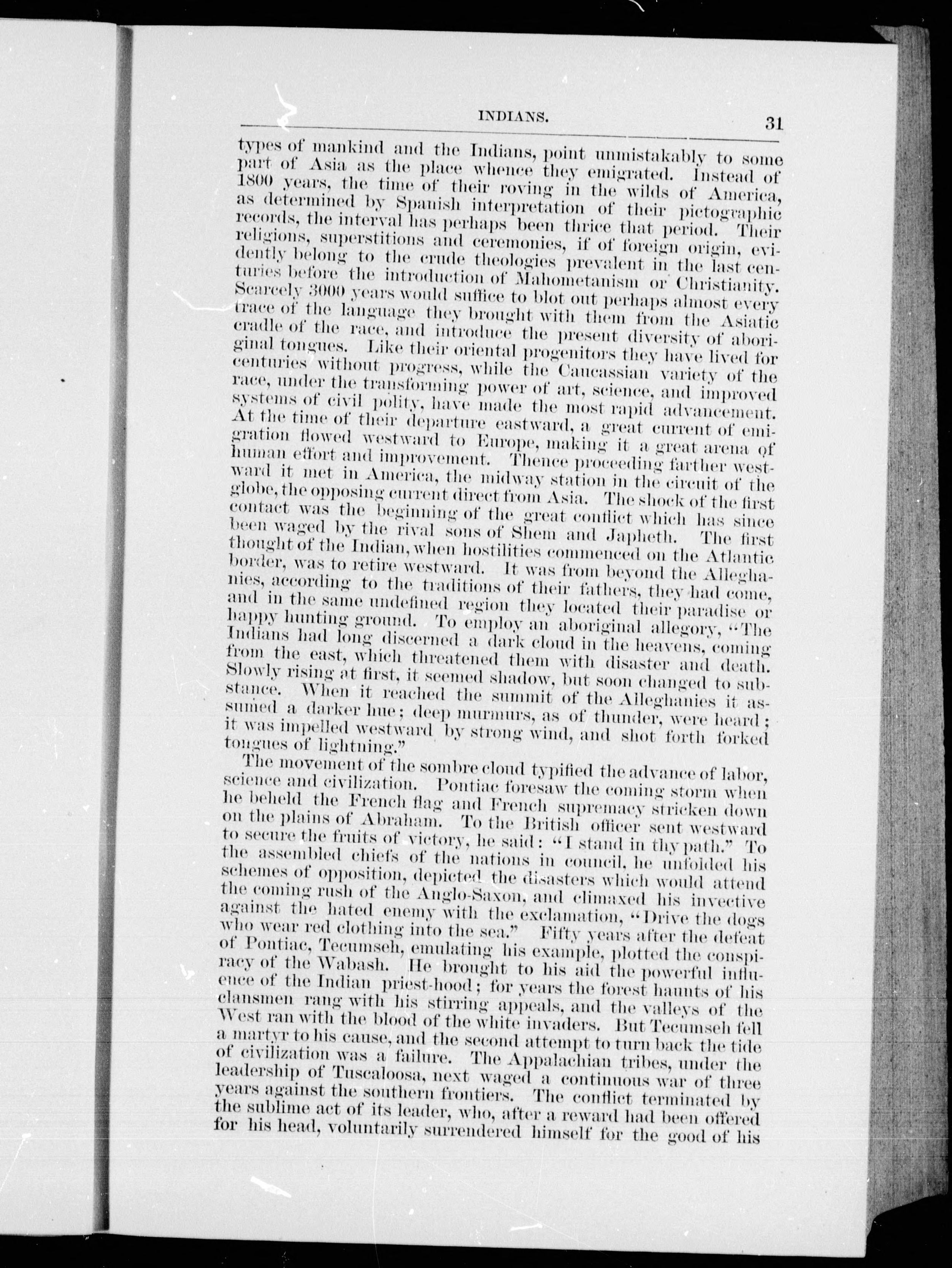 INDIANS. 31

types of mankind and the Indians, point unmistakably to some part of Asia as the place whence they emigrated. Instead of 1800 years, the time of their roving in the wilds of America, as determined by Spanish interpretation of their pictographic records, the interval has perhaps been thrice that period. Their religions, superstitions and ceremonies, if of foreign origin, evidently belong to the crude theologies prevalent in the last centuries before the introduction of Mahometanism or Christianity. Scarcely 3000 years would suffice to blot out perhaps almost every trace of the language they brought with them from the Asiatic cradle of the race, and introduce the present diversity of aboriginal tongues. Like their oriental progenitors they have lived for centuries without progress, while the Caucassian variety of the race, under the transforming power of art, science, and improved systems of civil polity, have made the most rapid advancement. At the time of their departure eastward, a great current of emigration flowed westward to Europe, making it a great arena of human effort and improvement. Thence proceeding farther westward it met in America, the midway station in the circuit of the globe, the opposing current direct from Asia. The shock of the first contact was the beginning of the great conflict which has since been waged by the rival sons of Shem and Japheth. The first thought of the Indian, when hostilities commenced on the Atlantic border, was to retire westward. It was from beyond the Alleghanies, according to the traditions of their fathers, they had come, and in the same undefined region they located their paradise or happy hunting ground. To employ an aboriginal allegory, "The Indians had long discerned a dark cloud in the heavens, coming from the east, which threatened them with disaster and death. Slowly rising at first, it seemed shadow, but soon changed to substance. When it reached the summit of the Alleghanies it assumed a darker hue; deep murmurs, as of thunder, were heard; it was impelled westward by strong wind, and shot forth forked tongues of lightning."

The movement of the sombre cloud typified the advance of labor, science and civilization. Pontiac foresaw the coming storm when he beheld the French flag and French supremacy stricken down on the plains of Abraham. To the British officer sent westward to secure the fruits of victory, he said: "I stand in thy path." To the assembled chiefs of the nations in council, he unfolded his schemes of opposition, depicted the disasters which would attend the coming rush of the Anglo-Saxon, and climaxed his invective against the hated enemy with the exclamation, "Drive the dogs who wear red clothing into the sea." Fifty years after the defeat of Pontiac, Tecumseh, emulating his example, plotted the conspiracy of the Wabash. He brought to his aid the powerful influence of the Indian priest-hood; for years the forest haunts of his clansmen rang with his stirring appeals, and the valleys of the West ran with the blood of the white invaders. But Tecumseh fell a martyr to his cause, and the second attempt to turn back the tide of civilization was a failure. The Appalachian tribes, under the leadership of Tuscaloosa, next waged a continuous war of three years against the southern frontiers. The conflict terminated by the sublime act of its leader, who, after a reward had been offered for his head, voluntarily surrendered himself for the good of his